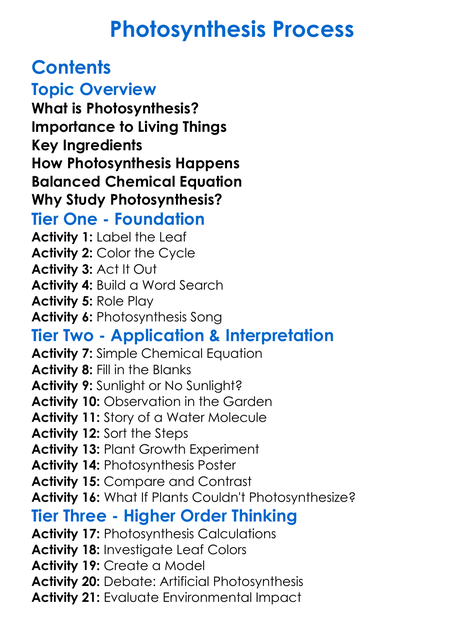 Photosynthesis Process

Contents

Topic Overview

What is Photosynthesis?
Importance to Living Things
Key Ingredients
How Photosynthesis Happens
Balanced Chemical Equation
Why Study Photosynthesis?

Tier One - Foundation

Activity 1: Label the Leaf
Activity 2: Color the Cycle
Activity 3: Act It Out
Activity 4: Build a Word Search
Activity 5: Role Play
Activity 6: Photosynthesis Song

Tier Two - Application & Interpretation

Activity 7: Simple Chemical Equation
Activity 8: Fill in the Blanks
Activity 9: Sunlight or No Sunlight?
Activity 10: Observation in the Garden
Activity 11: Story of a Water Molecule
Activity 12: Sort the Steps
Activity 13: Plant Growth Experiment
Activity 14: Photosynthesis Poster
Activity 15: Compare and Contrast
Activity 16: What If Plants Couldn't Photosynthesize?

Tier Three - Higher Order Thinking

Activity 17: Photosynthesis Calculations
Activity 18: Investigate Leaf Colors
Activity 19: Create a Model
Activity 20: Debate: Artificial Photosynthesis
Activity 21: Evaluate Environmental Impact